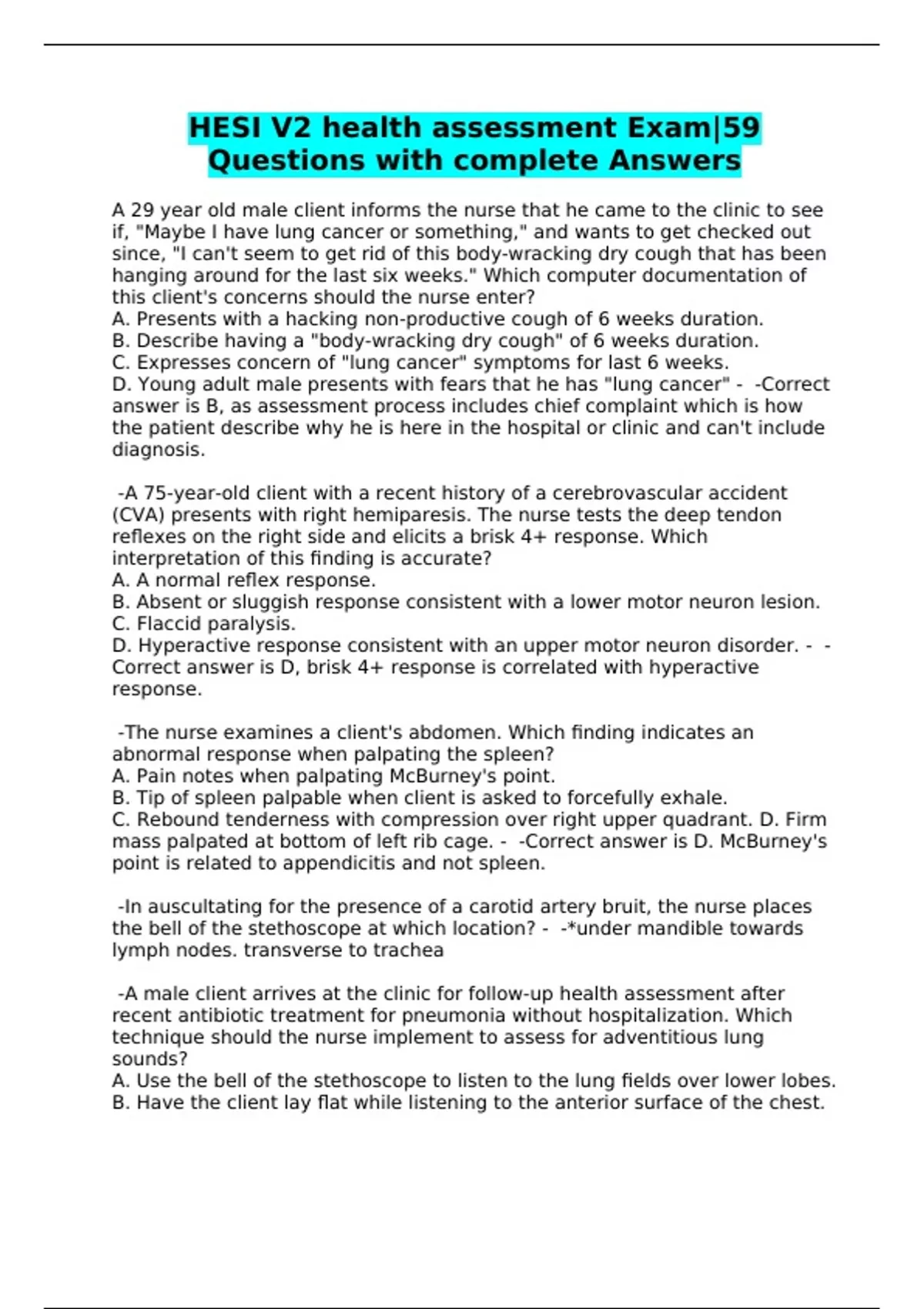 HESI V2 health assessment Exam|59 Questions with complete Answers

A 29 year old male client informs the nurse that he came to the clinic to see if, "Maybe I have lung cancer or something," and wants to get checked out since, "I can't seem to get rid of this body-wracking dry cough that has been hanging around for the last six weeks." Which computer documentation of this client's concerns should the nurse enter?
A. Presents with a hacking non-productive cough of 6 weeks duration.
B. Describe having a "body-wracking dry cough" of 6 weeks duration.
C. Expresses concern of "lung cancer" symptoms for last 6 weeks.
D. Young adult male presents with fears that he has "lung cancer" - -Correct answer is B, as assessment process includes chief complaint which is how the patient describe why he is here in the hospital or clinic and can't include diagnosis.

-A 75-year-old client with a recent history of a cerebrovascular accident (CVA) presents with right hemiparesis. The nurse tests the deep tendon reflexes on the right side and elicits a brisk 4+ response. Which interpretation of this finding is accurate?
A. A normal reflex response.
B. Absent or sluggish response consistent with a lower motor neuron lesion.
C. Flaccid paralysis.
D. Hyperactive response consistent with an upper motor neuron disorder. - -Correct answer is D, brisk 4+ response is correlated with hyperactive response.

-The nurse examines a client's abdomen. Which finding indicates an abnormal response when palpating the spleen?
A. Pain notes when palpating McBurney's point.
B. Tip of spleen palpable when client is asked to forcefully exhale.
C. Rebound tenderness with compression over right upper quadrant. D. Firm mass palpated at bottom of left rib cage. - -Correct answer is D. McBurney's point is related to appendicitis and not spleen.

-In auscultating for the presence of a carotid artery bruit, the nurse places the bell of the stethoscope at which location? - -*under mandible towards lymph nodes. transverse to trachea

-A male client arrives at the clinic for follow-up health assessment after recent antibiotic treatment for pneumonia without hospitalization. Which technique should the nurse implement to assess for adventitious lung sounds?
A. Use the bell of the stethoscope to listen to the lung fields over lower lobes.
B. Have the client lay flat while listening to the anterior surface of the chest.